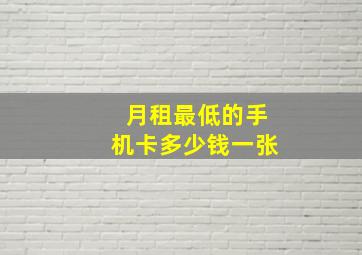 月租最低的手机卡多少钱一张